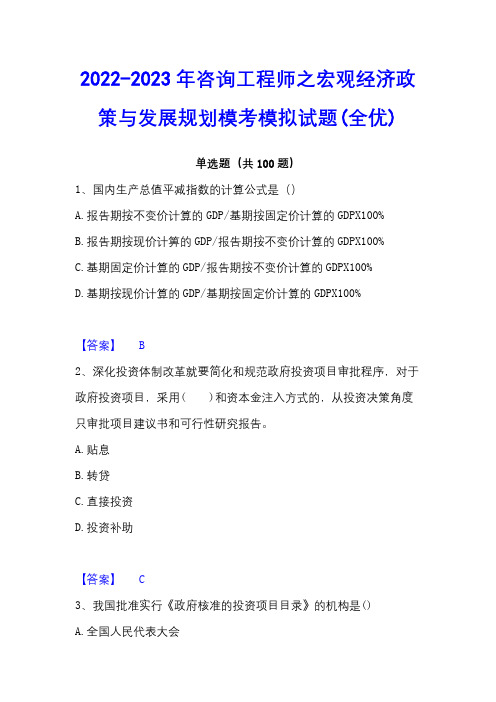 2022-2023年咨询工程师之宏观经济政策与发展规划模考模拟试题(全优)

单选题（共100题）

1、国内生产总值平减指数的计算公式是（）

A.报告期按不变价计算的GDP/基期按固定价计算的GDPX100%

B.报告期按现价计算的GDP/报告期按不变价计算的GDPX100%

C.基期固定价计算的GDP/报告期按不变价计算的GDPX100%

D.基期按现价计算的GDP/基期按固定价计算的GDPX100%

【答案】 B

2、深化投资体制改革就要简化和规范政府投资项目审批程序，对于政府投资项目，采用（　）和资本金注入方式的，从投资决策角度只审批项目建议书和可行性研究报告。

A.贴息

B.转贷

C.直接投资

D.投资补助

【答案】 C

3、我国批准实行《政府核准的投资项目目录》的机构是()

A.全国人民代表大会